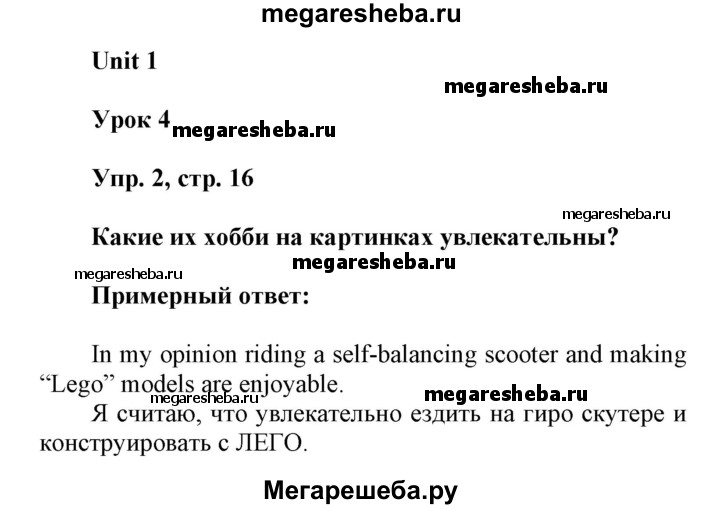 megaresheba.ru

Unit 1

megaresheba.ru

Урок 4 megaresheba.ru

Упр. 2, стр. 16

megaresheba.ru

Какие их хобби на картинках увлекательны?

megaresheba.ru

megaresheba.ru

Примерный ответ:

In my opinion riding a self-balancing scooter and making "Lego" models are enjoyable.

megaresheba.ru

megaresheba.ru

Я считаю, что увлекательно ездить на гиро скутере и конструировать с ЛЕГО.

Мегарешеба.ру